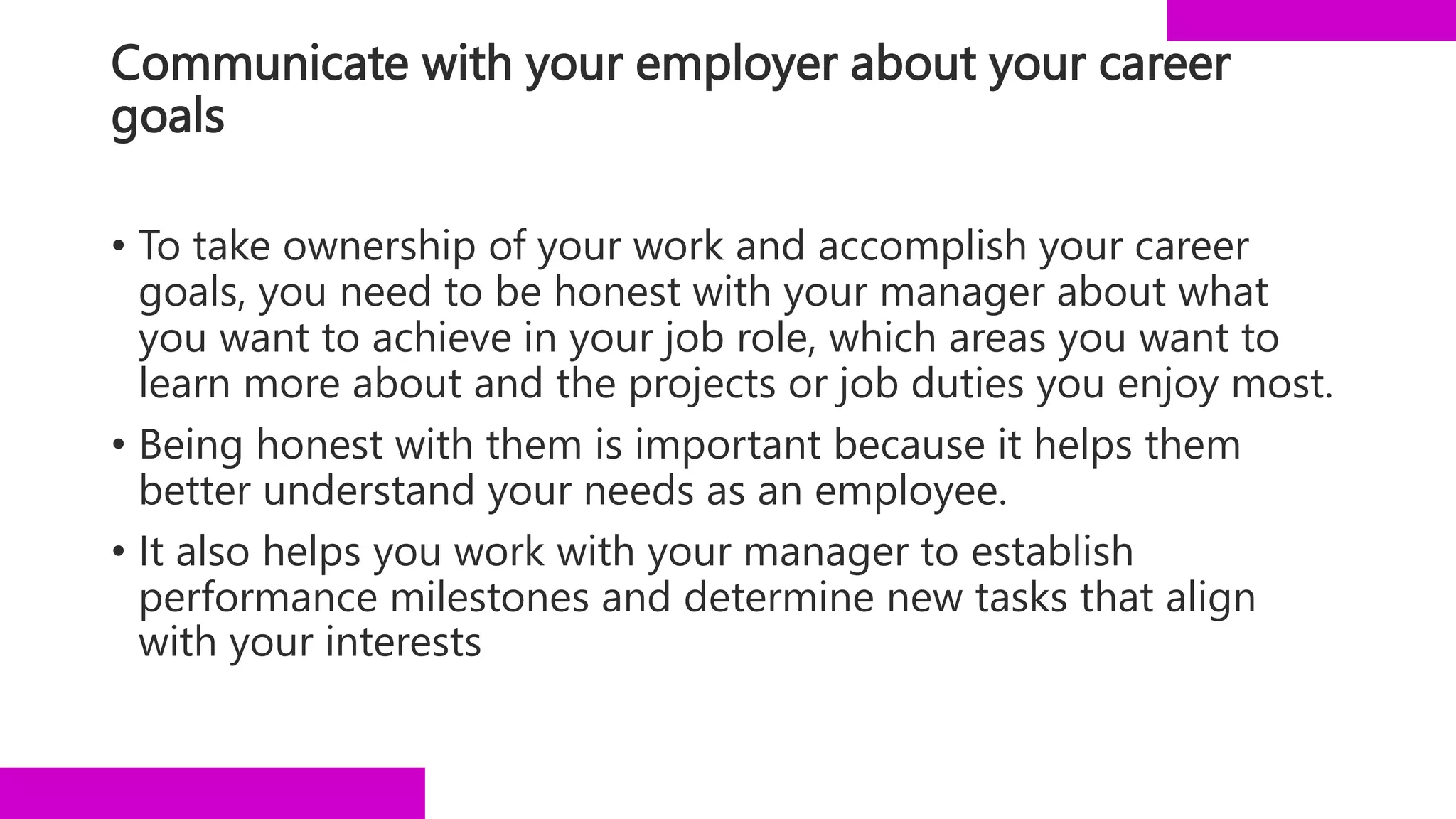 Communicate with your employer about your career goals

• To take ownership of your work and accomplish your career goals, you need to be honest with your manager about what you want to achieve in your job role, which areas you want to learn more about and the projects or job duties you enjoy most.
• Being honest with them is important because it helps them better understand your needs as an employee.
• It also helps you work with your manager to establish performance milestones and determine new tasks that align with your interests